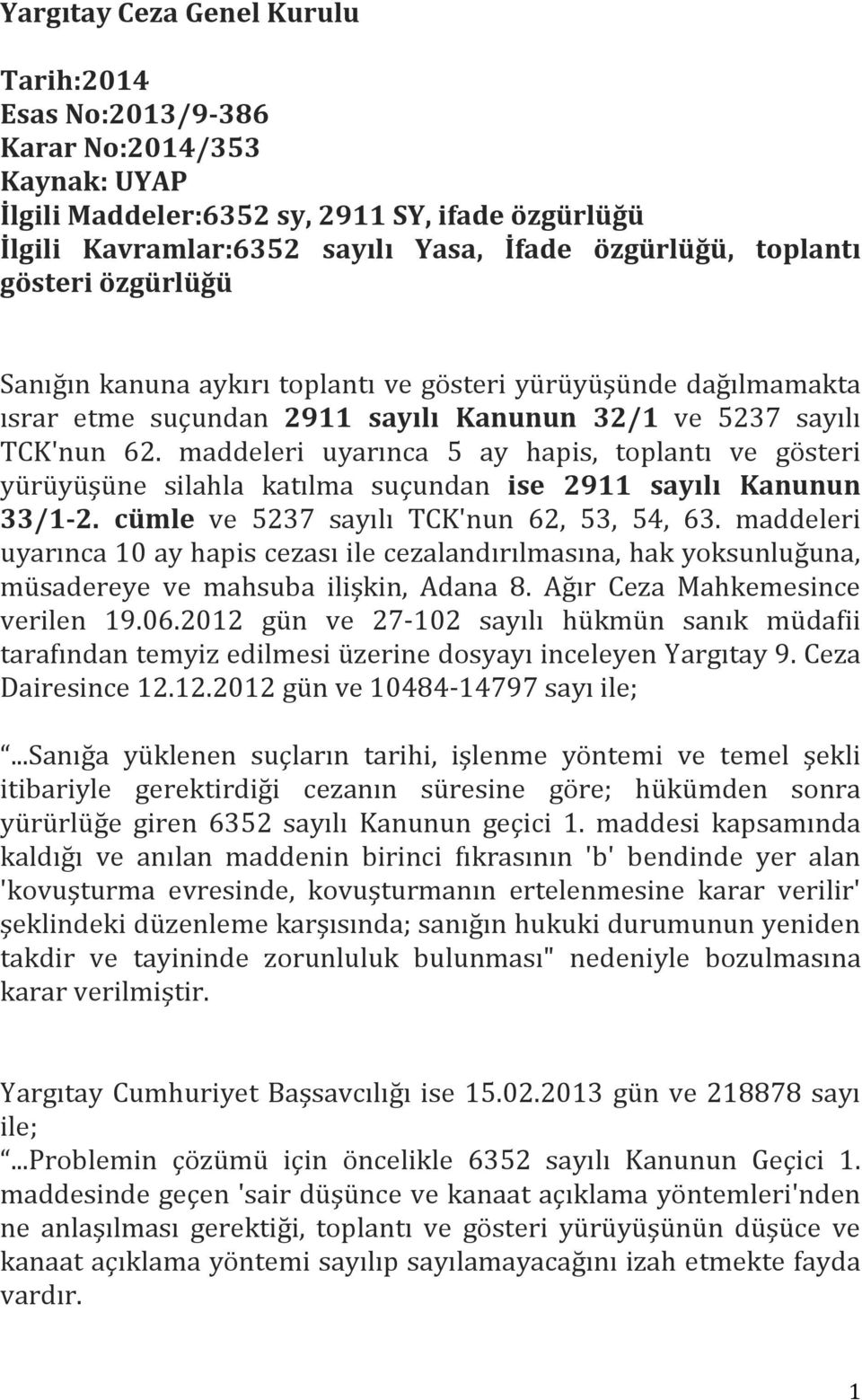 Yargıtay Ceza Genel Kurulu

Tarih:2014
Esas No:2013/9-386
Karar No:2014/353
Kaynak: UYAP
İlgili Maddeler:6352 sy, 2911 SY, ifade özgürlüğü
İlgili Kavramlar:6352 sayılı Yasa, İfade özgürlüğü, toplantı gösteri özgürlüğü

Sanığın kanuna aykırı toplantı ve gösteri yürüyüşünde dağılmamakta ısrar etme suçundan 2911 sayılı Kanunun 32/1 ve 5237 sayılı TCK'nun 62. maddeleri uyarınca 5 ay hapis, toplantı ve gösteri yürüyüşüne silahla katılma suçundan ise 2911 sayılı Kanunun 33/1-2. cümle ve 5237 sayılı TCK'nun 62, 53, 54, 63. maddeleri uyarınca 10 ay hapis cezası ile cezalandırılmasına, hak yoksunluğuna, müsadereye ve mahsuba ilişkin, Adana 8. Ağır Ceza Mahkemesince verilen 19.06.2012 gün ve 27-102 sayılı hükmün sanık müdafii tarafından temyiz edilmesi üzerine dosyayı inceleyen Yargıtay 9. Ceza Dairesince 12.12.2012 gün ve 10484-14797 sayı ile;

"...Sanığa yüklenen suçların tarihi, işlenme yöntemi ve temel şekli itibariyle gerektirdiği cezanın süresine göre; hükümden sonra yürürlüğe giren 6352 sayılı Kanunun geçici 1. maddesi kapsamında kaldığı ve anılan maddenin birinci fıkrasının 'b' bendinde yer alan 'kovuşturma evresinde, kovuşturmanın ertelenmesine karar verilir' şeklindeki düzenleme karşısında; sanığın hukuki durumunun yeniden takdir ve tayininde zorunluluk bulunması" nedeniyle bozulmasına karar verilmiştir.

Yargıtay Cumhuriyet Başsavcılığı ise 15.02.2013 gün ve 218878 sayı ile;
"...Problemin çözümü için öncelikle 6352 sayılı Kanunun Geçici 1. maddesinde geçen 'sair düşünce ve kanaat açıklama yöntemleri'nden ne anlaşılması gerektiği, toplantı ve gösteri yürüyüşünün düşüce ve kanaat açıklama yöntemi sayılıp sayılamayacağını izah etmekte fayda vardır.

1